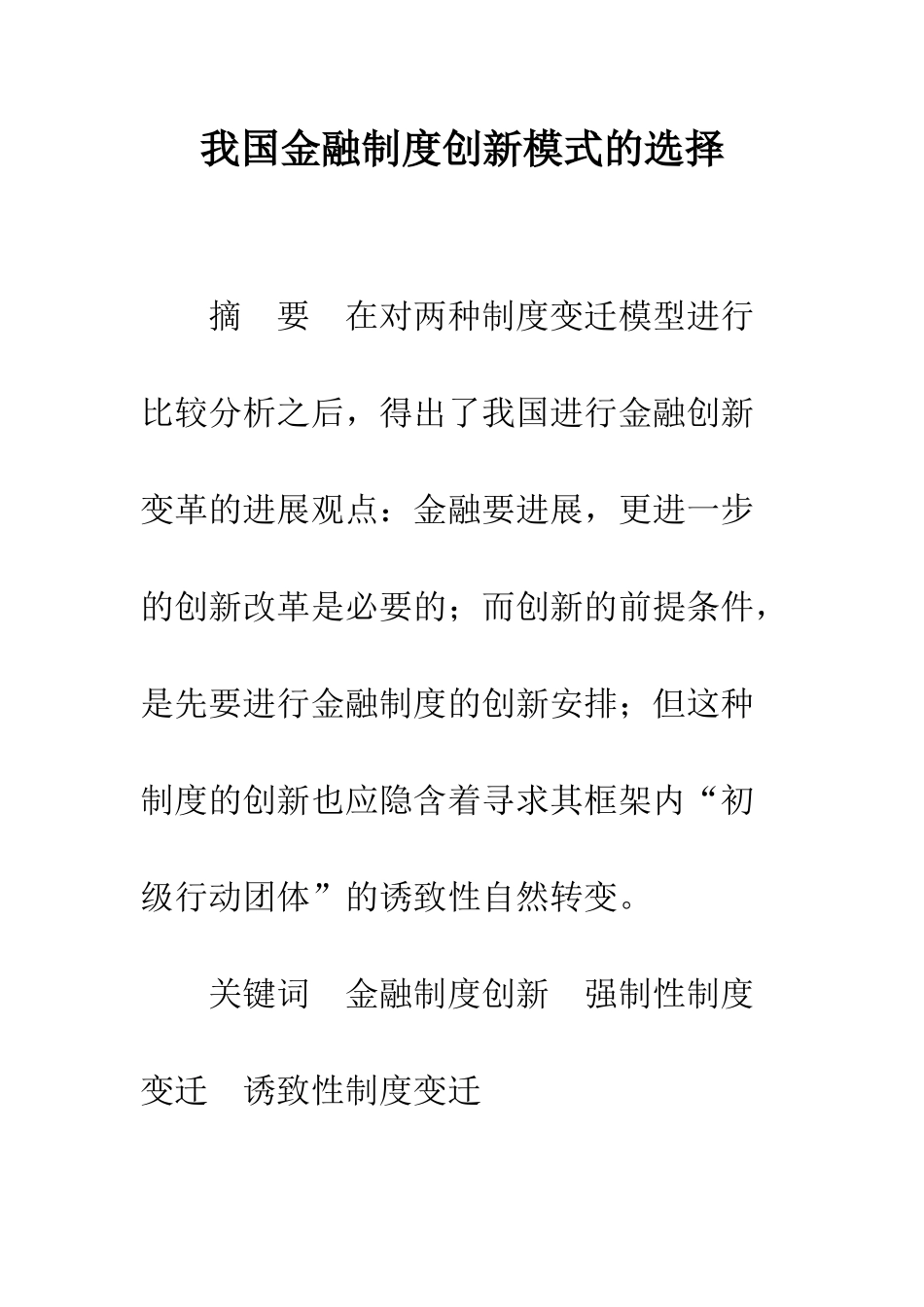 我国金融制度创新模式的选择

摘　要　在对两种制度变迁模型进行比较分析之后，得出了我国进行金融创新变革的进展观点：金融要进展，更进一步的创新改革是必要的；而创新的前提条件，是先要进行金融制度的创新安排；但这种制度的创新也应隐含着寻求其框架内“初级行动团体”的诱致性自然转变。

关键词　金融制度创新　强制性制度变迁　诱致性制度变迁